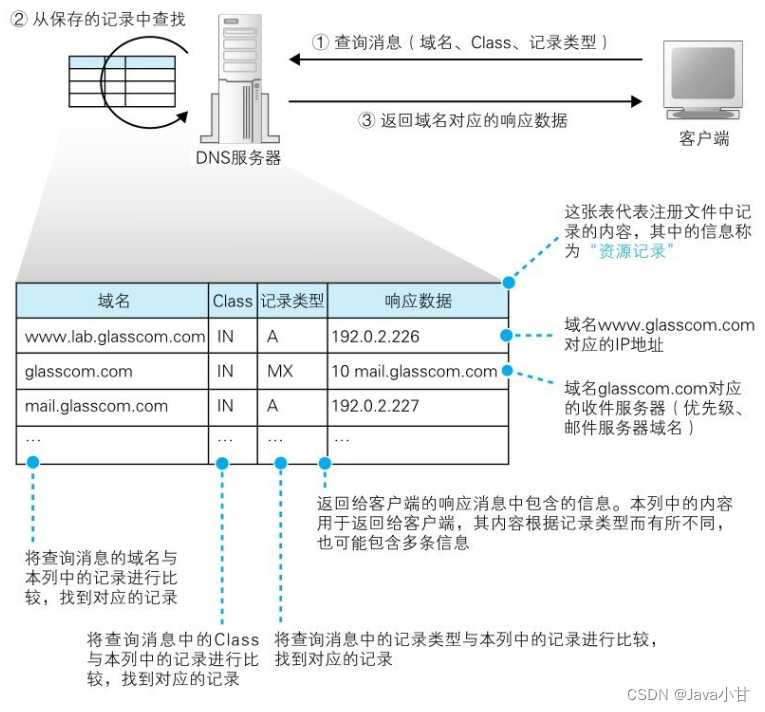 ② 从保存的记录中查找

① 查询消息（域名、Class、记录类型）

③ 返回域名对应的响应数据

DNS服务器

客户端

这张表代表注册文件中记录的内容，其中的信息称为“资源记录”

| 域名 | Class | 记录类型 | 响应数据 |
|---|---|---|---|
| www.lab.glasscom.com | IN | A | 192.0.2.226 |
| glasscom.com | IN | MX | 10 mail.glasscom.com |
| mail.glasscom.com | IN | A | 192.0.2.227 |
| … | … | … | … |

域名www.glasscom.com对应的IP地址

域名glasscom.com对应的收件服务器（优先级、邮件服务器域名）

返回给客户端的响应消息中包含的信息。本列中的内容用于返回给客户端，其内容根据记录类型而有所不同，也可能包含多条信息

将查询消息的域名与本列中的记录进行比较，找到对应的记录

将查询消息中的Class与本列中的记录进行比较，找到对应的记录

将查询消息中的记录类型与本列中的记录进行比较，找到对应的记录

CSDN @Java小甘